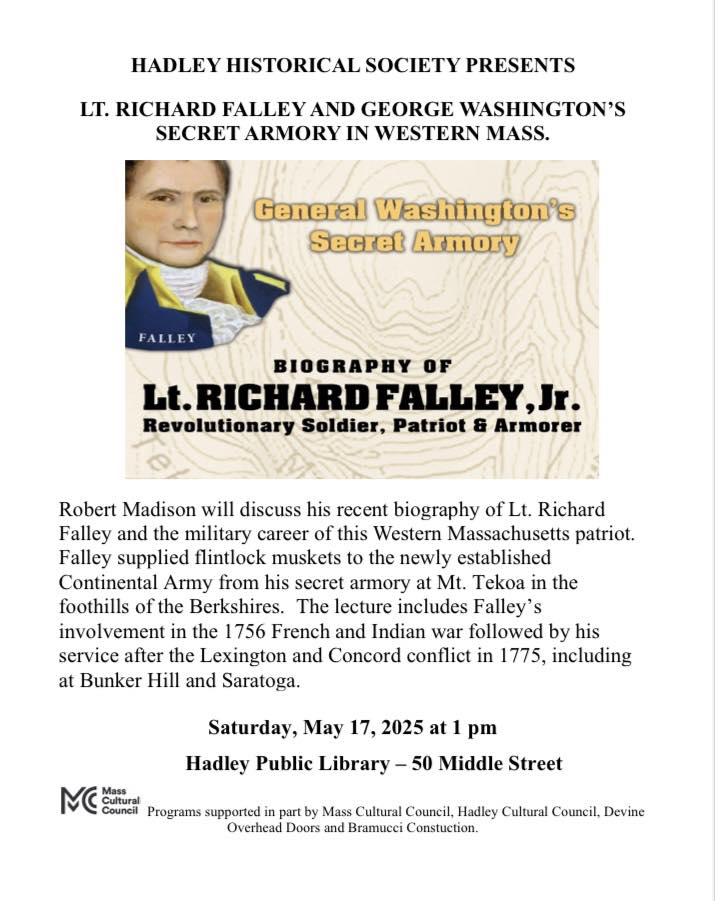 HADLEY HISTORICAL SOCIETY PRESENTS

LT. RICHARD FALLEY AND GEORGE WASHINGTON'S SECRET ARMORY IN WESTERN MASS.

General Washington's Secret Armory

FALLEY

BIOGRAPHY OF

Lt. RICHARD FALLEY, Jr.

Revolutionary Soldier, Patriot & Armorer

Robert Madison will discuss his recent biography of Lt. Richard Falley and the military career of this Western Massachusetts patriot. Falley supplied flintlock muskets to the newly established Continental Army from his secret armory at Mt. Tekoa in the foothills of the Berkshires. The lecture includes Falley's involvement in the 1756 French and Indian war followed by his service after the Lexington and Concord conflict in 1775, including at Bunker Hill and Saratoga.

Saturday, May 17, 2025 at 1 pm

Hadley Public Library – 50 Middle Street

MC Mass Cultural Council

Programs supported in part by Mass Cultural Council, Hadley Cultural Council, Devine Overhead Doors and Bramucci Constuction.